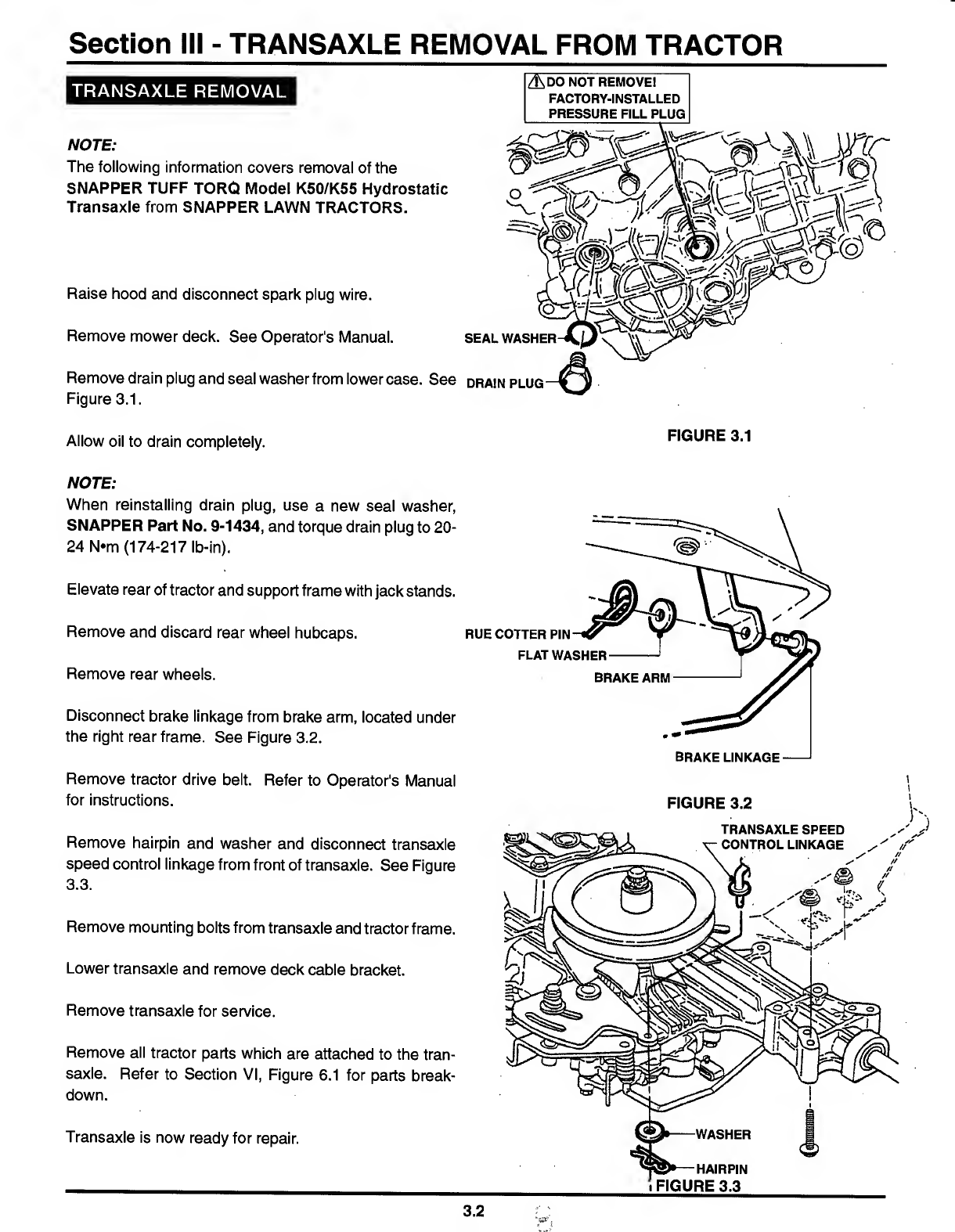 Section III - TRANSAXLE REMOVAL FROM TRACTOR

TRANSAXLE REMOVAL

NOTE:
The following information covers removal of the SNAPPER TUFF TORQ Model K50/K55 Hydrostatic Transaxle from SNAPPER LAWN TRACTORS.

Raise hood and disconnect spark plug wire.

Remove mower deck. See Operator's Manual.

Remove drain plug and seal washer from lower case. See Figure 3.1.

Allow oil to drain completely.

NOTE:
When reinstalling drain plug, use a new seal washer, SNAPPER Part No. 9-1434, and torque drain plug to 20-24 N•m (174-217 lb-in).

Elevate rear of tractor and support frame with jack stands.

Remove and discard rear wheel hubcaps.

Remove rear wheels.

Disconnect brake linkage from brake arm, located under the right rear frame. See Figure 3.2.

Remove tractor drive belt. Refer to Operator's Manual for instructions.

Remove hairpin and washer and disconnect transaxle speed control linkage from front of transaxle. See Figure 3.3.

Remove mounting bolts from transaxle and tractor frame.

Lower transaxle and remove deck cable bracket.

Remove transaxle for service.

Remove all tractor parts which are attached to the transaxle. Refer to Section VI, Figure 6.1 for parts breakdown.

Transaxle is now ready for repair.

DO NOT REMOVE! FACTORY-INSTALLED PRESSURE FILL PLUG

SEAL WASHER

DRAIN PLUG

FIGURE 3.1

RUE COTTER PIN

FLAT WASHER

BRAKE ARM

BRAKE LINKAGE

FIGURE 3.2

TRANSAXLE SPEED CONTROL LINKAGE

WASHER

HAIRPIN

FIGURE 3.3

3.2